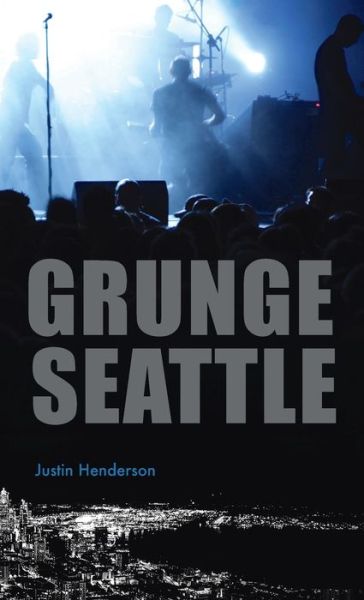 GRUNGE SEATTLE

Justin Henderson